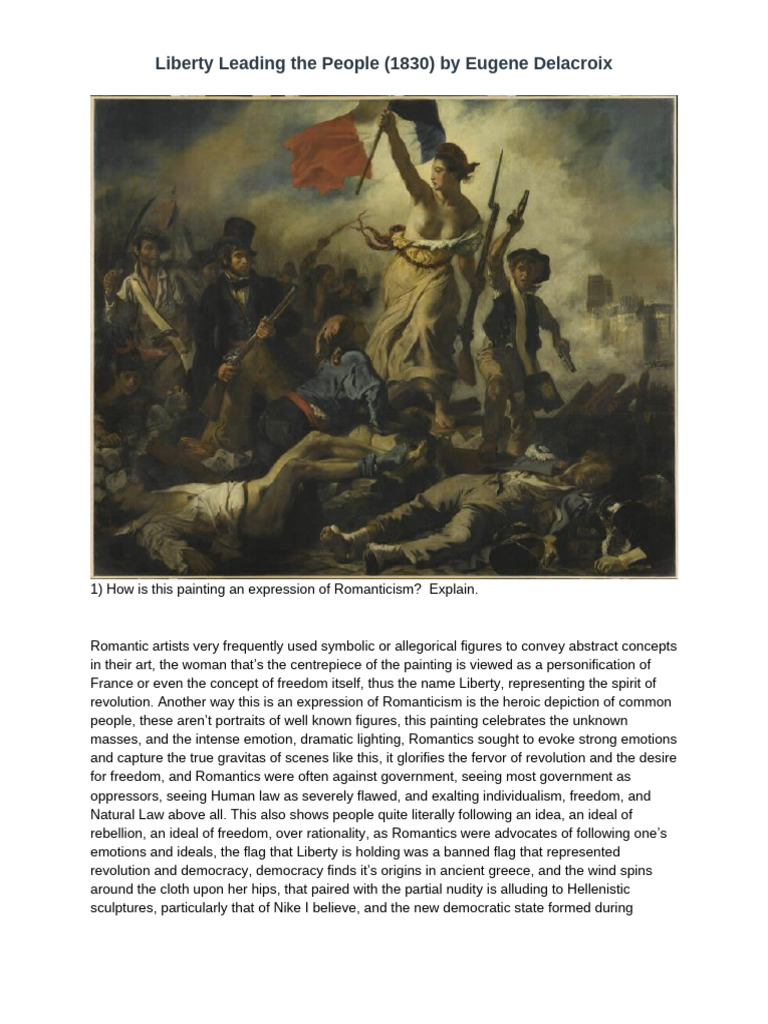 Liberty Leading the People (1830) by Eugene Delacroix

1) How is this painting an expression of Romanticism? Explain.

Romantic artists very frequently used symbolic or allegorical figures to convey abstract concepts in their art, the woman that's the centrepiece of the painting is viewed as a personification of France or even the concept of freedom itself, thus the name Liberty, representing the spirit of revolution. Another way this is an expression of Romanticism is the heroic depiction of common people, these aren't portraits of well known figures, this painting celebrates the unknown masses, and the intense emotion, dramatic lighting, Romantics sought to evoke strong emotions and capture the true gravitas of scenes like this, it glorifies the fervor of revolution and the desire for freedom, and Romantics were often against government, seeing most government as oppressors, seeing Human law as severely flawed, and exalting individualism, freedom, and Natural Law above all. This also shows people quite literally following an idea, an ideal of rebellion, an ideal of freedom, over rationality, as Romantics were advocates of following one's emotions and ideals, the flag that Liberty is holding was a banned flag that represented revolution and democracy, democracy finds it's origins in ancient greece, and the wind spins around the cloth upon her hips, that paired with the partial nudity is alluding to Hellenistic sculptures, particularly that of Nike I believe, and the new democratic state formed during